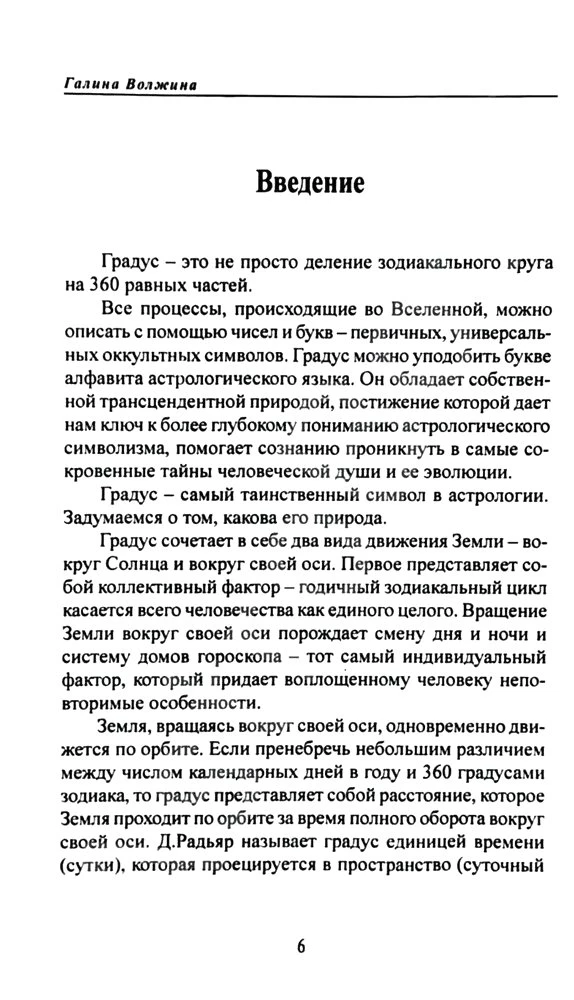 Галина Волжина

Введение

Градус – это не просто деление зодиакального круга на 360 равных частей.

Все процессы, происходящие во Вселенной, можно описать с помощью чисел и букв – первичных, универсальных оккультных символов. Градус можно уподобить букве алфавита астрологического языка. Он обладает собственной трансцендентной природой, постижение которой дает нам ключ к более глубокому пониманию астрологического символизма, помогает сознанию проникнуть в самые сокровенные тайны человеческой души и ее эволюции.

Градус – самый таинственный символ в астрологии. Задумаемся о том, какова его природа.

Градус сочетает в себе два вида движения Земли – вокруг Солнца и вокруг своей оси. Первое представляет собой коллективный фактор – годичный зодиакальный цикл касается всего человечества как единого целого. Вращение Земли вокруг своей оси порождает смену дня и ночи и систему домов гороскопа – тот самый индивидуальный фактор, который придает воплощенному человеку неповторимые особенности.

Земля, вращаясь вокруг своей оси, одновременно движется по орбите. Если пренебречь небольшим различием между числом календарных дней в году и 360 градусами зодиака, то градус представляет собой расстояние, которое Земля проходит по орбите за время полного оборота вокруг своей оси. Д.Радьяр называет градус единицей времени (сутки), которая проецируется в пространство (суточный

6